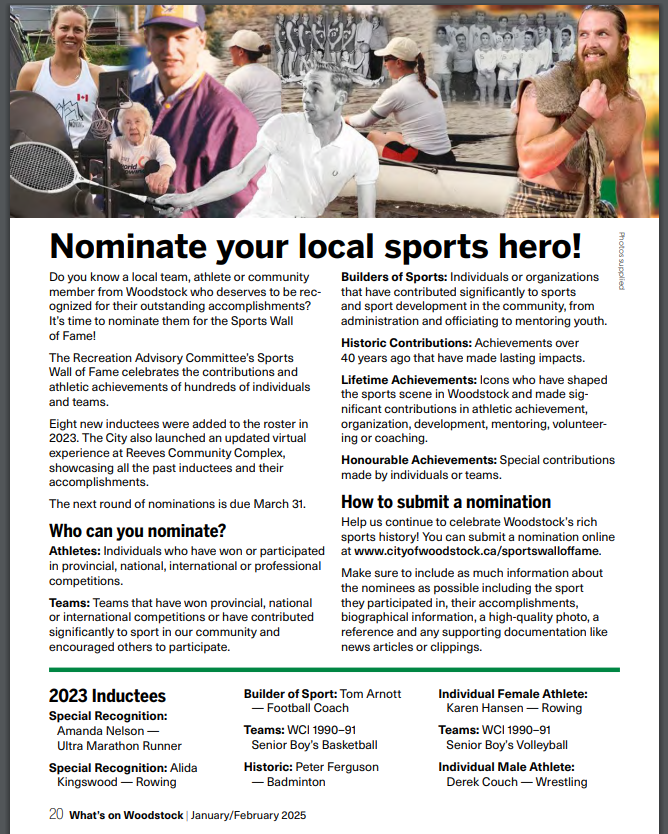 Nominate your local sports hero!

Photos supplied

Do you know a local team, athlete or community member from Woodstock who deserves to be recognized for their outstanding accomplishments? It's time to nominate them for the Sports Wall of Fame!

The Recreation Advisory Committee's Sports Wall of Fame celebrates the contributions and athletic achievements of hundreds of individuals and teams.

Eight new inductees were added to the roster in 2023. The City also launched an updated virtual experience at Reeves Community Complex, showcasing all the past inductees and their accomplishments.

The next round of nominations is due March 31.

Who can you nominate?

Athletes: Individuals who have won or participated in provincial, national, international or professional competitions.

Teams: Teams that have won provincial, national or international competitions or have contributed significantly to sport in our community and encouraged others to participate.

Builders of Sports: Individuals or organizations that have contributed significantly to sports and sport development in the community, from administration and officiating to mentoring youth.

Historic Contributions: Achievements over 40 years ago that have made lasting impacts.

Lifetime Achievements: Icons who have shaped the sports scene in Woodstock and made significant contributions in athletic achievement, organization, development, mentoring, volunteering or coaching.

Honourable Achievements: Special contributions made by individuals or teams.

How to submit a nomination

Help us continue to celebrate Woodstock's rich sports history! You can submit a nomination online at www.cityofwoodstock.ca/sportswalloffame.

Make sure to include as much information about the nominees as possible including the sport they participated in, their accomplishments, biographical information, a high-quality photo, a reference and any supporting documentation like news articles or clippings.

2023 Inductees

Special Recognition: Amanda Nelson — Ultra Marathon Runner

Special Recognition: Alida Kingswood — Rowing

Builder of Sport: Tom Arnott — Football Coach

Teams: WCI 1990–91 Senior Boy's Basketball

Historic: Peter Ferguson — Badminton

Individual Female Athlete: Karen Hansen — Rowing

Teams: WCI 1990–91 Senior Boy's Volleyball

Individual Male Athlete: Derek Couch — Wrestling

20 What's on Woodstock | January/February 2025